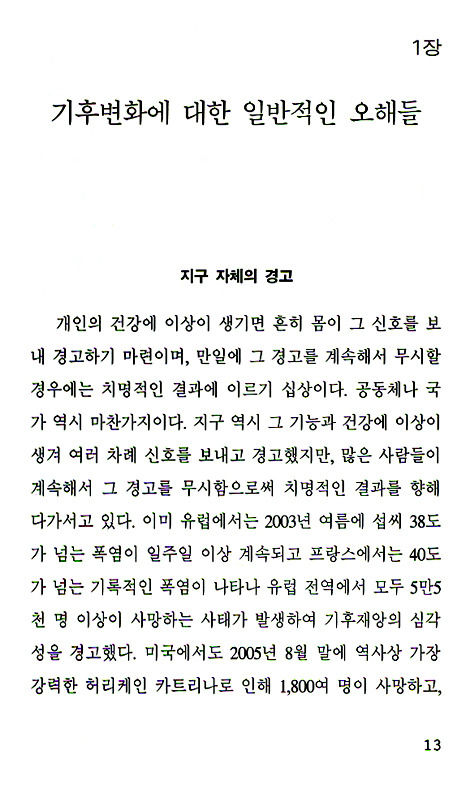 1장

기후변화에 대한 일반적인 오해들

지구 자체의 경고

개인의 건강에 이상이 생기면 흔히 몸이 그 신호를 보내 경고하기 마련이며, 만일에 그 경고를 계속해서 무시할 경우에는 치명적인 결과에 이르기 십상이다. 공동체나 국가 역시 마찬가지이다. 지구 역시 그 기능과 건강에 이상이 생겨 여러 차례 신호를 보내고 경고했지만, 많은 사람들이 계속해서 그 경고를 무시함으로써 치명적인 결과를 향해 다가서고 있다. 이미 유럽에서는 2003년 여름에 섭씨 38도가 넘는 폭염이 일주일 이상 계속되고 프랑스에서는 40도가 넘는 기록적인 폭염이 나타나 유럽 전역에서 모두 5만5천 명 이상이 사망하는 사태가 발생하여 기후재앙의 심각성을 경고했다. 미국에서도 2005년 8월 말에 역사상 가장 강력한 허리케인 카트리나로 인해 1,800여 명이 사망하고,

13